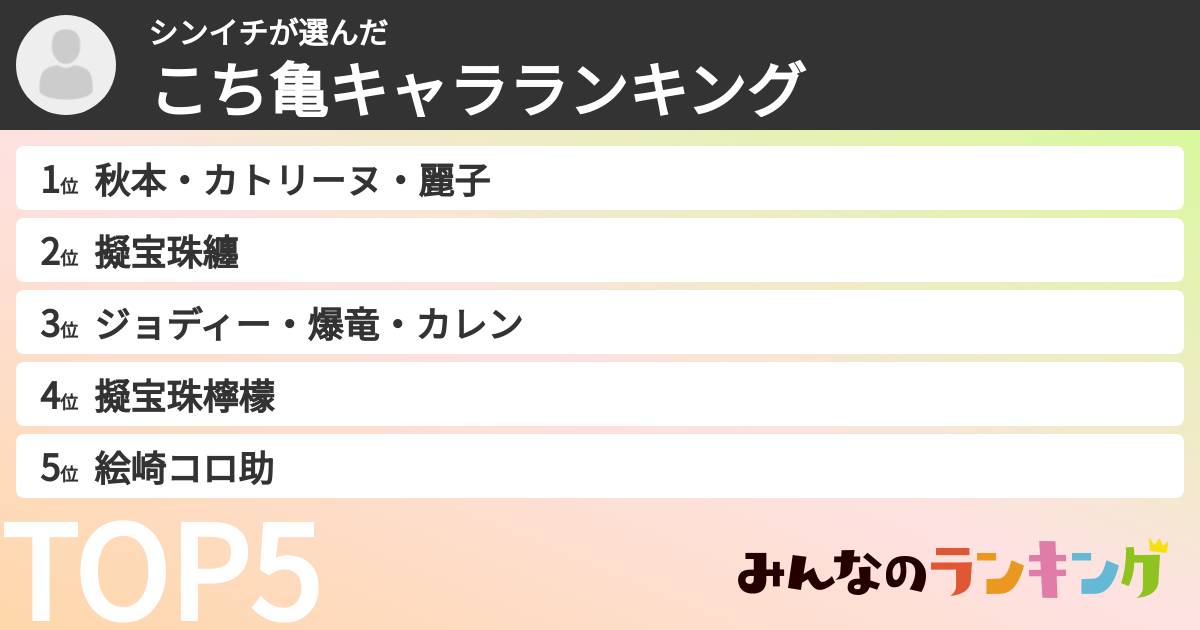 シンイチが選んだ
こち亀キャラランキング

1位 秋本・カトリーヌ・麗子
2位 擬宝珠纏
3位 ジョディー・爆竜・カレン
4位 擬宝珠檸檬
5位 絵崎コロ助

TOP5

みんなのランキング